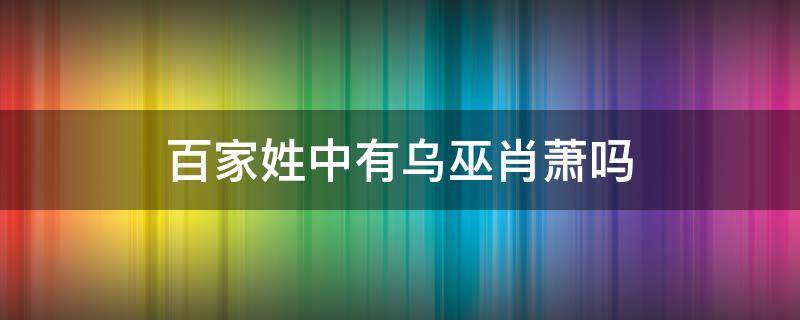 百家姓中有乌巫肖萧吗